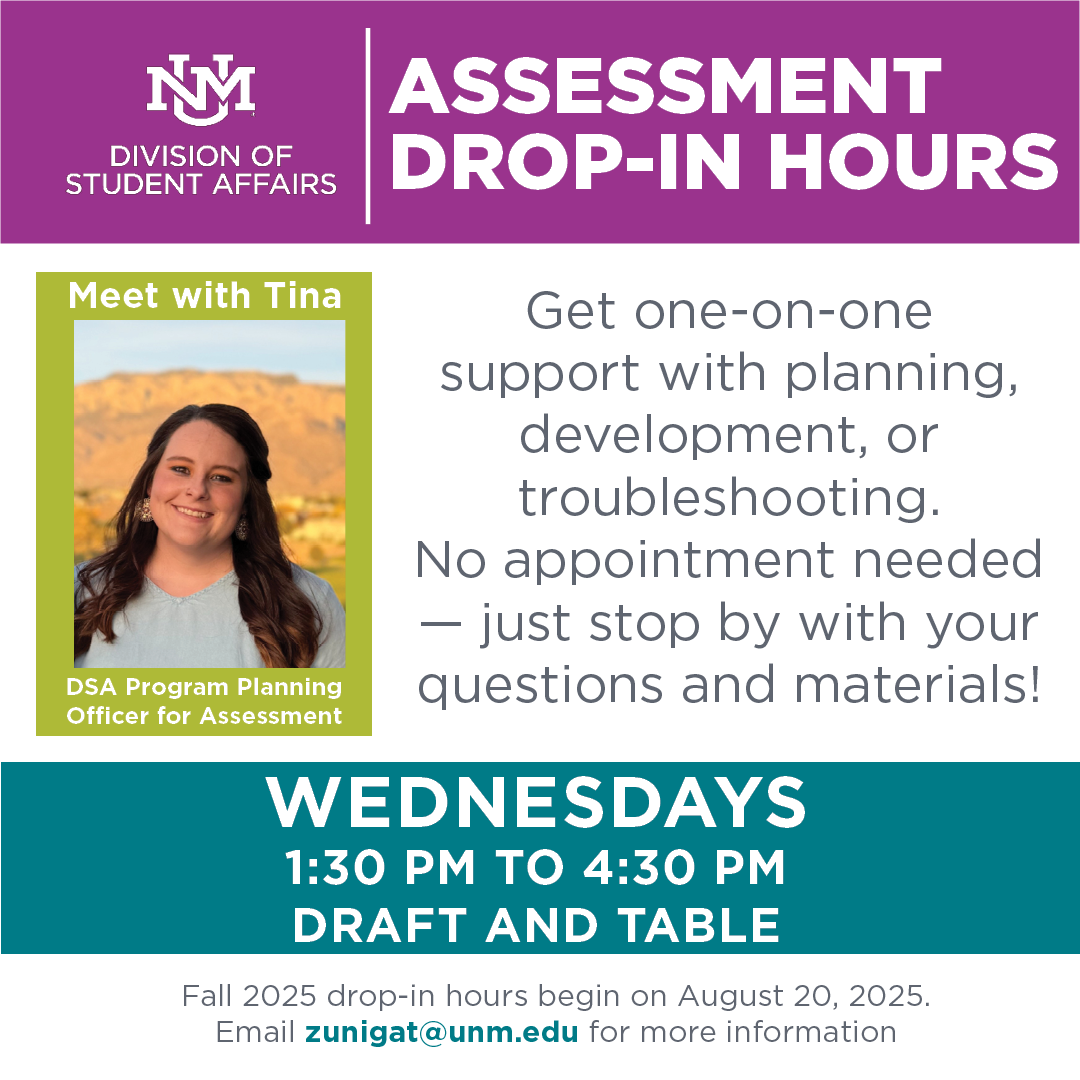 NM
DIVISION OF STUDENT AFFAIRS

ASSESSMENT DROP-IN HOURS

Meet with Tina

DSA Program Planning Officer for Assessment

Get one-on-one support with planning, development, or troubleshooting. No appointment needed — just stop by with your questions and materials!

WEDNESDAYS
1:30 PM TO 4:30 PM
DRAFT AND TABLE

Fall 2025 drop-in hours begin on August 20, 2025.
Email zunigat@unm.edu for more information